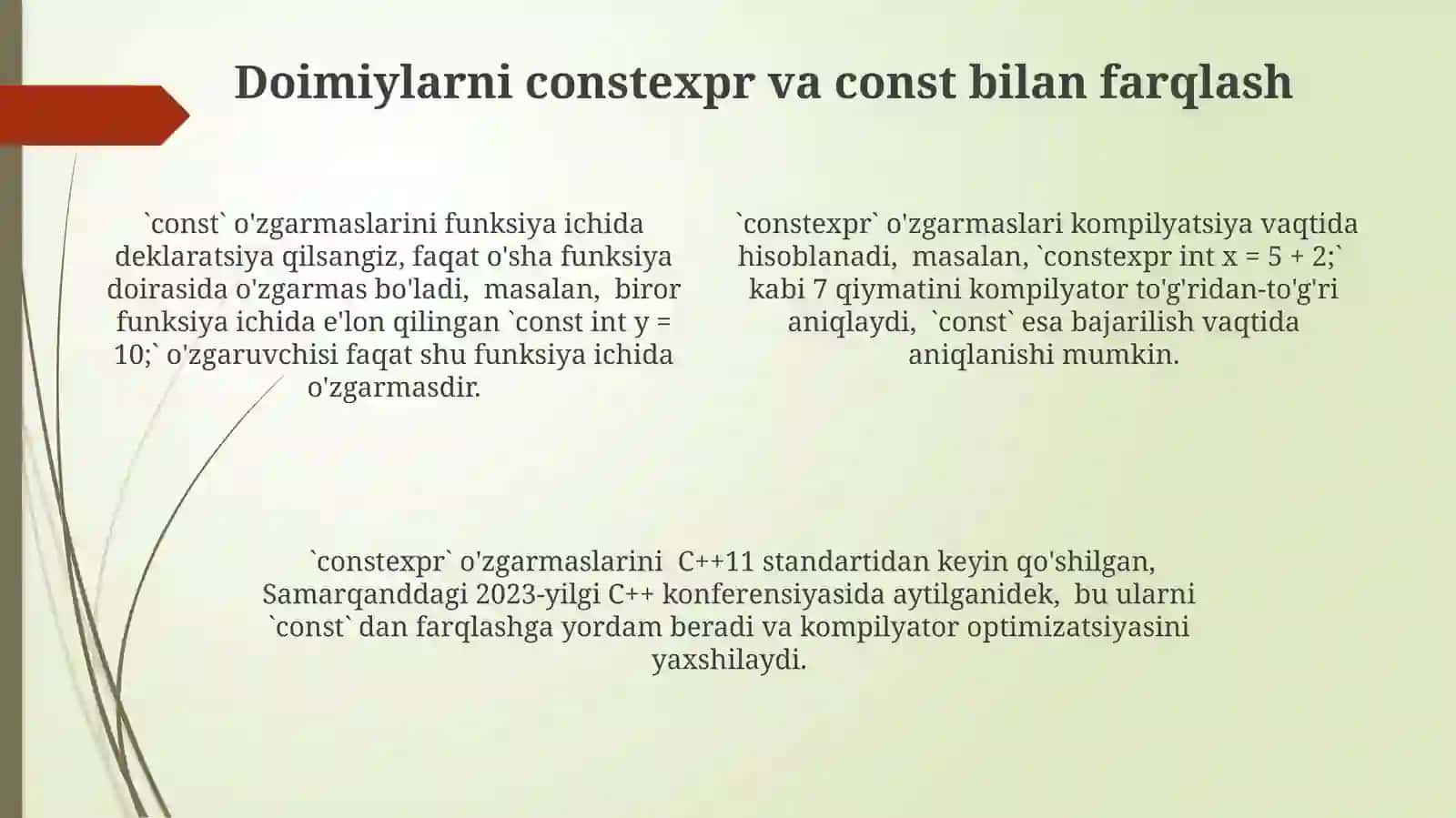 Doimiylarni constexpr va const bilan farqlash

`const` o'zgarmaslarini funksiya ichida deklaratsiya qilsangiz, faqat o'sha funksiya doirasida o'zgarmas bo'ladi, masalan, biror funksiya ichida e'lon qilingan `const int y = 10;` o'zgaruvchisi faqat shu funksiya ichida o'zgarmasdir.

`constexpr` o'zgarmaslari kompilyatsiya vaqtida hisoblanadi, masalan, `constexpr int x = 5 + 2;` kabi 7 qiymatini kompilyator to'g'ridan-to'g'ri aniqlaydi, `const` esa bajarilish vaqtida aniqlanishi mumkin.

`constexpr` o'zgarmaslarini C++11 standartidan keyin qo'shilgan, Samarqanddagi 2023-yilgi C++ konferensiyasida aytilganidek, bu ularni `const` dan farqlashga yordam beradi va kompilyator optimizatsiyasini yaxshilaydi.